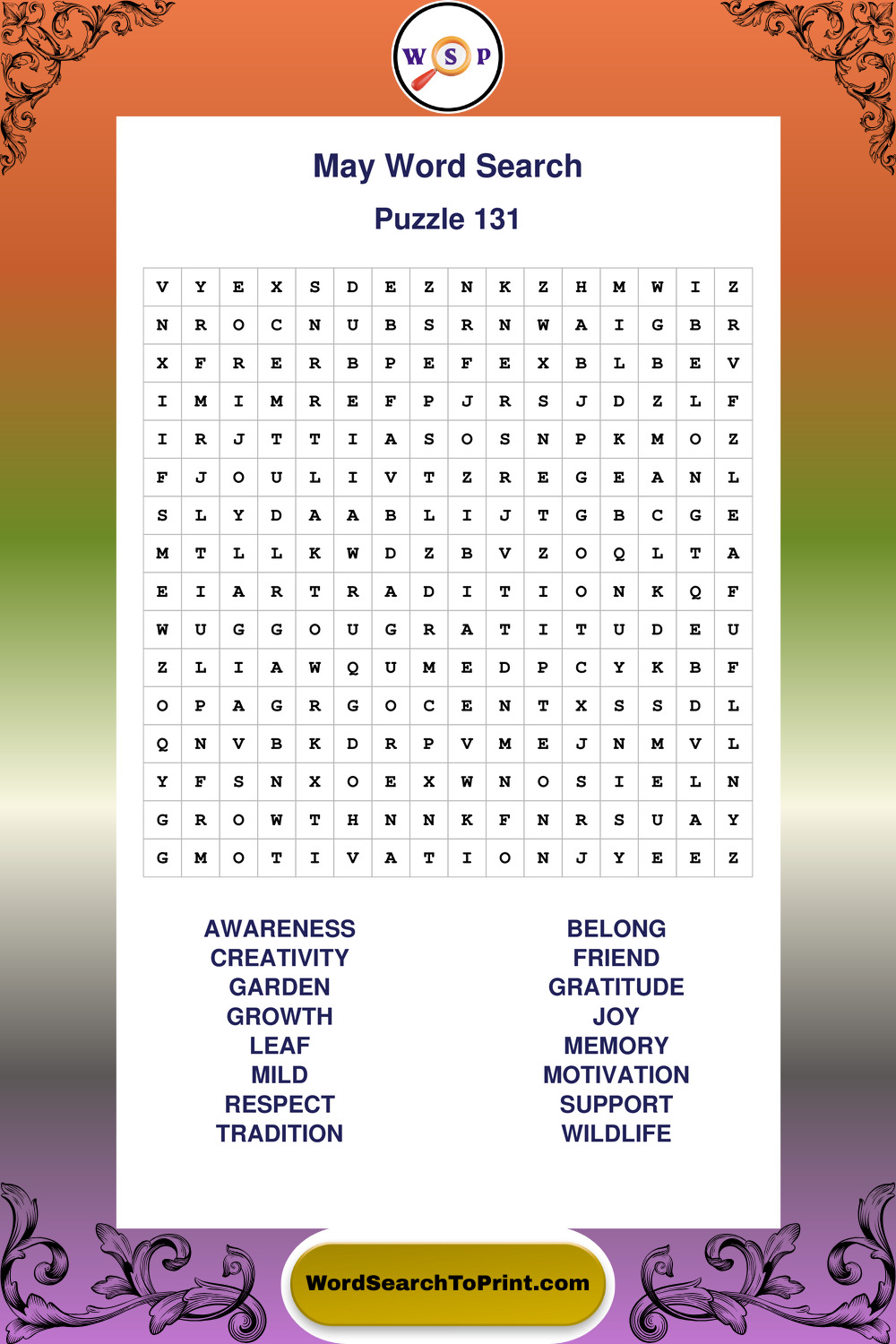 W S P

May Word Search

Puzzle 131

| V | Y | E | X | S | D | E | Z | N | K | Z | H | M | W | I | Z |
|---|---|---|---|---|---|---|---|---|---|---|---|---|---|---|---|
| N | R | O | C | N | U | B | S | R | N | W | A | I | G | B | R |
| X | F | R | E | R | B | P | E | F | E | X | B | L | B | E | V |
| I | M | I | M | R | E | F | P | J | R | S | J | D | Z | L | F |
| I | R | J | T | T | I | A | S | O | S | N | P | K | M | O | Z |
| F | J | O | U | L | I | V | T | Z | R | E | G | E | A | N | L |
| S | L | Y | D | A | A | B | L | I | J | T | G | B | C | G | E |
| M | T | L | L | K | W | D | Z | B | V | Z | O | Q | L | T | A |
| E | I | A | R | T | R | A | D | I | T | I | O | N | K | Q | F |
| W | U | G | G | O | U | G | R | A | T | I | T | U | D | E | U |
| Z | L | I | A | W | Q | U | M | E | D | P | C | Y | K | B | F |
| O | P | A | G | R | G | O | C | E | N | T | X | S | S | D | L |
| Q | N | V | B | K | D | R | P | V | M | E | J | N | M | V | L |
| Y | F | S | N | X | O | E | X | W | N | O | S | I | E | L | N |
| G | R | O | W | T | H | N | N | K | F | N | R | S | U | A | Y |
| G | M | O | T | I | V | A | T | I | O | N | J | Y | E | E | Z |

AWARENESS
CREATIVITY
GARDEN
GROWTH
LEAF
MILD
RESPECT
TRADITION

BELONG
FRIEND
GRATITUDE
JOY
MEMORY
MOTIVATION
SUPPORT
WILDLIFE

WordSearchToPrint.com